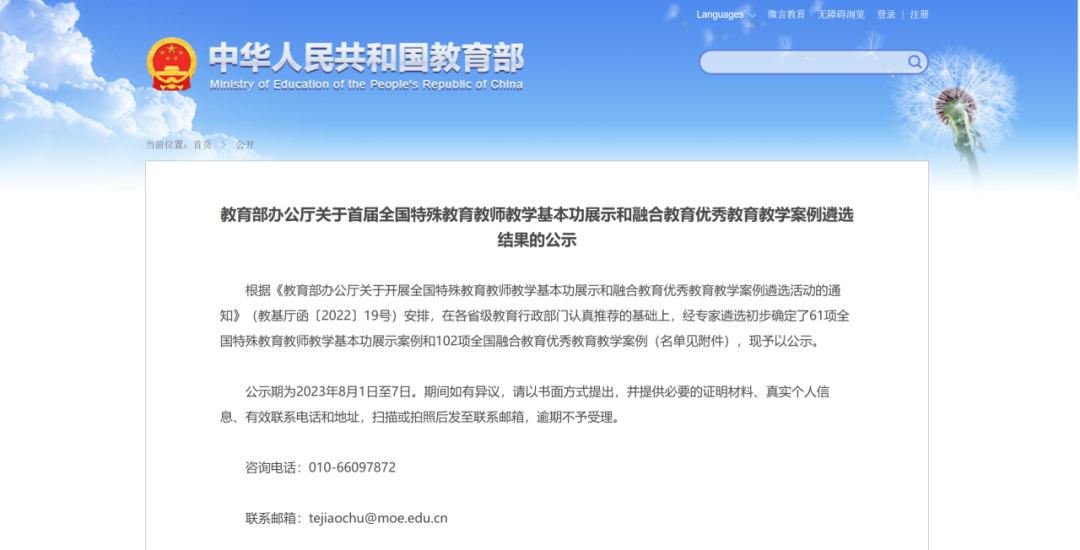 Languages 微言教育 无障碍浏览 登录 | 注册

中华人民共和国教育部
Ministry of Education of the People's Republic of China

当前位置：首页 > 公开

教育部办公厅关于首届全国特殊教育教师教学基本功展示和融合教育优秀教育教学案例遴选结果的公示

根据《教育部办公厅关于开展全国特殊教育教师教学基本功展示和融合教育优秀教育教学案例遴选活动的通知》（教基厅函〔2022〕19号）安排，在各省级教育行政部门认真推荐的基础上，经专家遴选初步确定了61项全国特殊教育教师教学基本功展示案例和102项全国融合教育优秀教育教学案例（名单见附件），现予以公示。

公示期为2023年8月1日至7日。期间如有异议，请以书面方式提出，并提供必要的证明材料、真实个人信息、有效联系电话和地址，扫描或拍照后发至联系邮箱，逾期不予受理。

咨询电话：010-66097872

联系邮箱：tejiaochu@moe.edu.cn